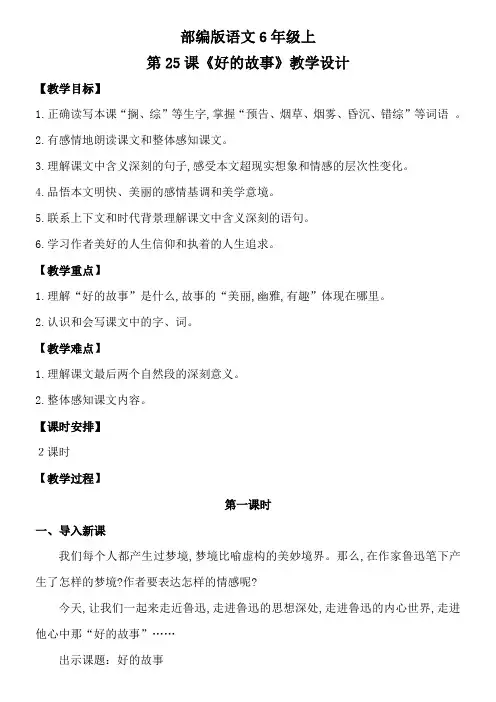 部编版语文 6 年级上

第 25 课《好的故事》教学设计

【教学目标】

1.正确读写本课“搁、综”等生字,掌握“预告、烟草、烟雾、昏沉、错综”等词语 。

2.有感情地朗读课文和整体感知课文。

3.理解课文中含义深刻的句子,感受本文超现实想象和情感的层次性变化。

4.品悟本文明快、美丽的感情基调和美学意境。

5.联系上下文和时代背景理解课文中含义深刻的语句。

6.学习作者美好的人生信仰和执着的人生追求。

【教学重点】

1.理解“好的故事”是什么,故事的“美丽,幽雅,有趣”体现在哪里。

2.认识和会写课文中的字、词。

【教学难点】

1.理解课文最后两个自然段的深刻意义。

2.整体感知课文内容。

【课时安排】

2 课时

【教学过程】

第一课时

一、导入新课

我们每个人都产生过梦境,梦境比喻虚构的美妙境界。那么,在作家鲁迅笔下产生了怎样的梦境?作者要表达怎样的情感呢?

今天,让我们一起来走近鲁迅,走进鲁迅的思想深处,走进鲁迅的内心世界,走进他心中那“好的故事”……

出示课题:好的故事